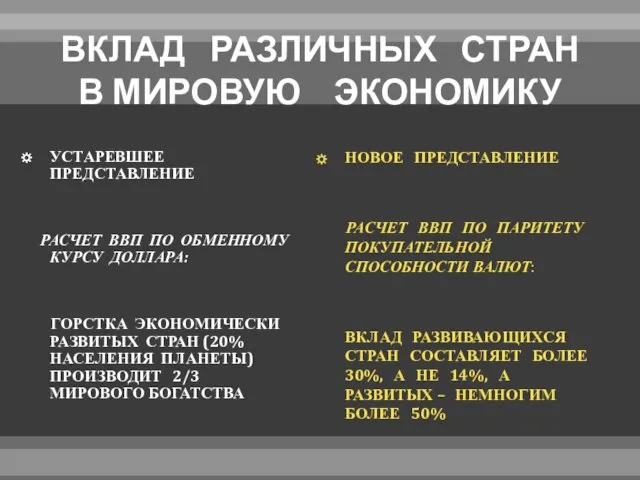 ВКЛАД РАЗЛИЧНЫХ СТРАН В МИРОВУЮ ЭКОНОМИКУ

УСТАРЕВШЕЕ ПРЕДСТАВЛЕНИЕ

РАСЧЕТ ВВП ПО ОБМЕННОМУ КУРСУ ДОЛЛАРА:

ГОРСТКА ЭКОНОМИЧЕСКИ РАЗВИТЫХ СТРАН (20% НАСЕЛЕНИЯ ПЛАНЕТЫ) ПРОИЗВОДИТ 2/3 МИРОВОГО БОГАТСТВА

НОВОЕ ПРЕДСТАВЛЕНИЕ

РАСЧЕТ ВВП ПО ПАРИТЕТУ ПОКУПАТЕЛЬНОЙ СПОСОБНОСТИ ВАЛЮТ:

ВКЛАД РАЗВИВАЮЩИХСЯ СТРАН СОСТАВЛЯЕТ БОЛЕЕ 30%, А НЕ 14%, А РАЗВИТЫХ – НЕМНОГИМ БОЛЕЕ 50%